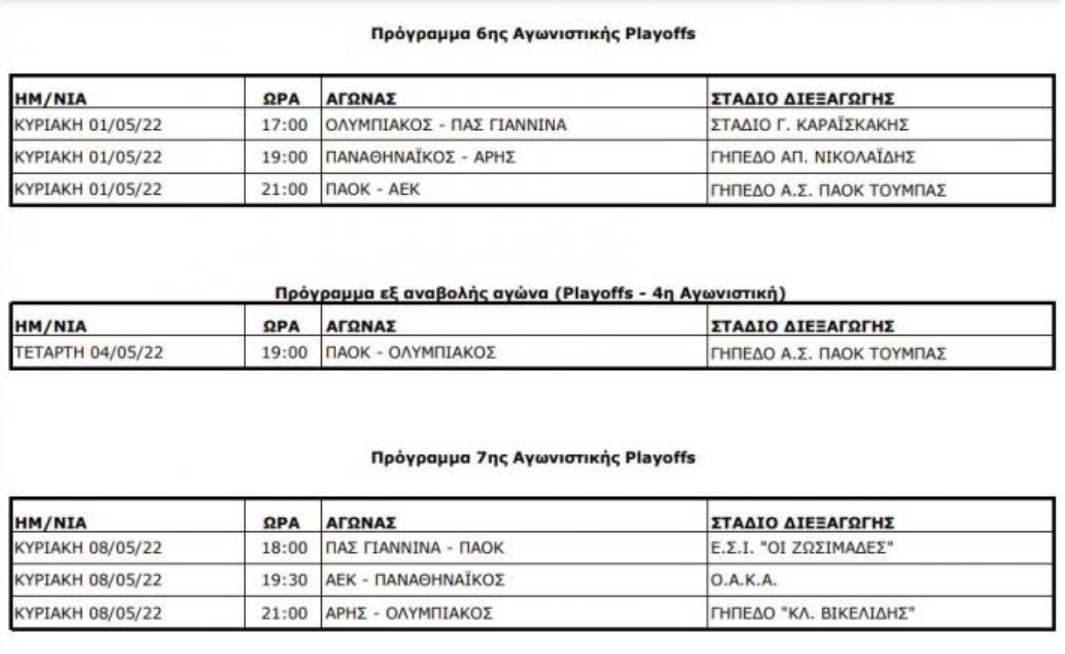 Πρόγραμμα 6ης Αγωνιστικής Playoffs

| ΗΜ/ΝΙΑ | ΩΡΑ | ΑΓΩΝΑΣ | ΣΤΑΔΙΟ ΔΙΕΞΑΓΩΓΗΣ |
|---|---|---|---|
| ΚΥΡΙΑΚΗ 01/05/22 | 17:00 | ΟΛΥΜΠΙΑΚΟΣ - ΠΑΣ ΓΙΑΝΝΙΝΑ | ΣΤΑΔΙΟ Γ. ΚΑΡΑΪΣΚΑΚΗΣ |
| ΚΥΡΙΑΚΗ 01/05/22 | 19:00 | ΠΑΝΑΘΗΝΑΪΚΟΣ - ΑΡΗΣ | ΓΗΠΕΔΟ ΑΠ. ΝΙΚΟΛΑΪΔΗΣ |
| ΚΥΡΙΑΚΗ 01/05/22 | 21:00 | ΠΑΟΚ - ΑΕΚ | ΓΗΠΕΔΟ Α.Σ. ΠΑΟΚ ΤΟΥΜΠΑΣ |

Πρόγραμμα εξ αναβολής αγώνα (Playoffs - 4η Αγωνιστική)

| ΗΜ/ΝΙΑ | ΩΡΑ | ΑΓΩΝΑΣ | ΣΤΑΔΙΟ ΔΙΕΞΑΓΩΓΗΣ |
|---|---|---|---|
| ΤΕΤΑΡΤΗ 04/05/22 | 19:00 | ΠΑΟΚ - ΟΛΥΜΠΙΑΚΟΣ | ΓΗΠΕΔΟ Α.Σ. ΠΑΟΚ ΤΟΥΜΠΑΣ |

Πρόγραμμα 7ης Αγωνιστικής Playoffs

| ΗΜ/ΝΙΑ | ΩΡΑ | ΑΓΩΝΑΣ | ΣΤΑΔΙΟ ΔΙΕΞΑΓΩΓΗΣ |
|---|---|---|---|
| ΚΥΡΙΑΚΗ 08/05/22 | 18:00 | ΠΑΣ ΓΙΑΝΝΙΝΑ - ΠΑΟΚ | Ε.Σ.Ι. "ΟΙ ΖΩΣΙΜΑΔΕΣ" |
| ΚΥΡΙΑΚΗ 08/05/22 | 19:30 | ΑΕΚ - ΠΑΝΑΘΗΝΑΪΚΟΣ | Ο.Α.Κ.Α. |
| ΚΥΡΙΑΚΗ 08/05/22 | 21:00 | ΑΡΗΣ - ΟΛΥΜΠΙΑΚΟΣ | ΓΗΠΕΔΟ "ΚΛ. ΒΙΚΕΛΙΔΗΣ" |